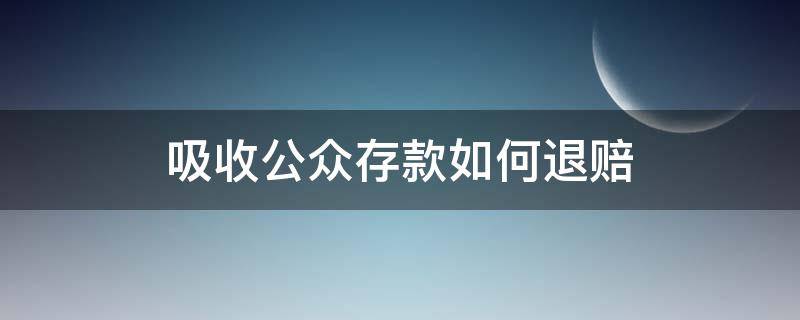 吸收公众存款如何退赔